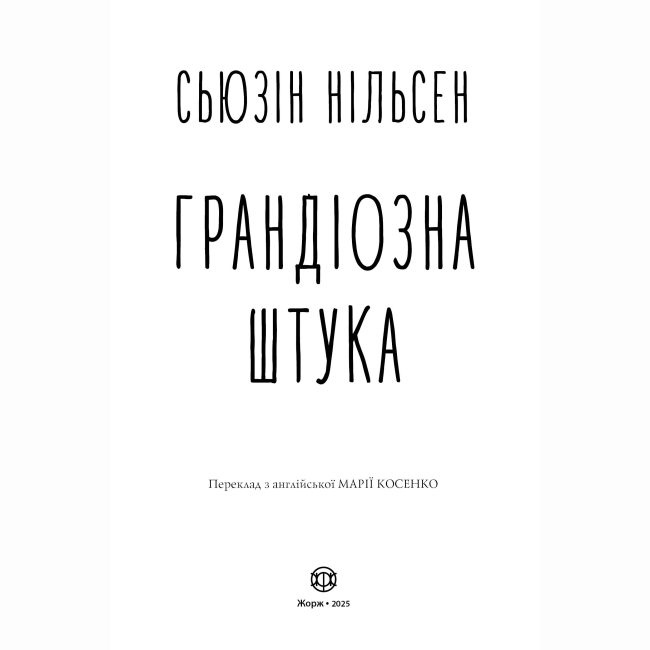 СЬЮЗІН НІЛЬСЕН

ГРАНДІОЗНА ШТУКА

Переклад з англійської МАРІЇ КОСЕНКО

Жорж • 2025